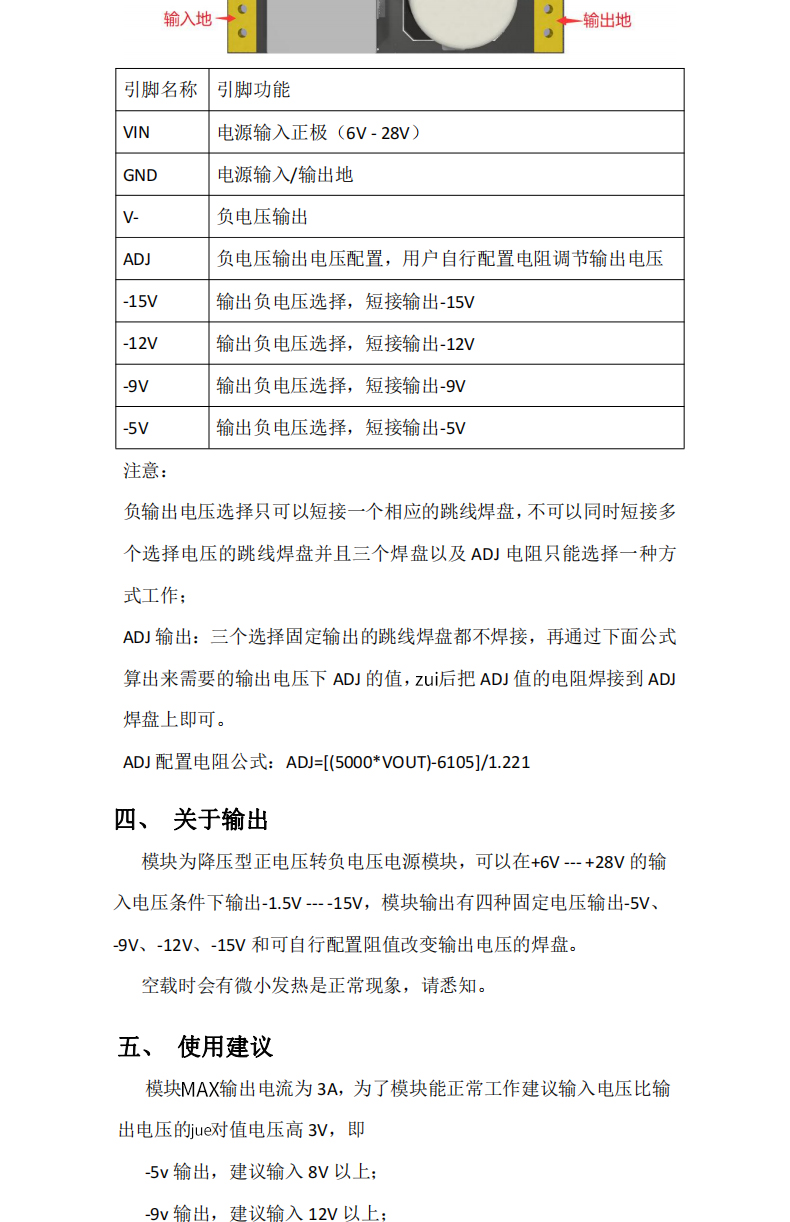 输入地

输出地

| 引脚名称 | 引脚功能 |
|---|---|
| VIN | 电源输入正极（6V - 28V） |
| GND | 电源输入/输出地 |
| V- | 负电压输出 |
| ADJ | 负电压输出电压配置，用户自行配置电阻调节输出电压 |
| -15V | 输出负电压选择，短接输出-15V |
| -12V | 输出负电压选择，短接输出-12V |
| -9V | 输出负电压选择，短接输出-9V |
| -5V | 输出负电压选择，短接输出-5V |

注意：

负输出电压选择只可以短接一个相应的跳线焊盘，不可以同时短接多个选择电压的跳线焊盘并且三个焊盘以及ADJ电阻只能选择一种方式工作；

ADJ输出：三个选择固定输出的跳线焊盘都不焊接，再通过下面公式算出来需要的输出电压下ADJ的值，zui后把ADJ值的电阻焊接到ADJ焊盘上即可。

ADJ配置电阻公式：ADJ=[(5000*VOUT)-6105]/1.221

四、 关于输出

模块为降压型正电压转负电压电源模块，可以在+6V --- +28V的输入电压条件下输出-1.5V --- -15V，模块输出有四种固定电压输出-5V、-9V、-12V、-15V和可自行配置阻值改变输出电压的焊盘。

空载时会有微小发热是正常现象，请悉知。

五、 使用建议

模块MAX输出电流为3A，为了模块能正常工作建议输入电压比输出电压的jue对值电压高3V，即

-5v输出，建议输入8V以上；

-9v输出，建议输入12V以上；